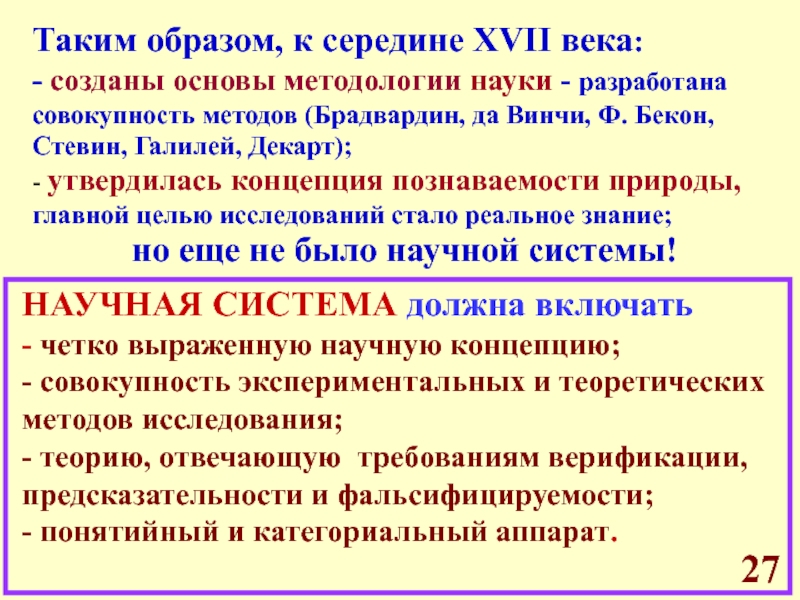 Таким образом, к середине XVII века:

- созданы основы методологии науки - разработана совокупность методов (Брадвардин, да Винчи, Ф. Бекон, Стевин, Галилей, Декарт);

- утвердилась концепция познаваемости природы, главной целью исследований стало реальное знание;

но еще не было научной системы!

НАУЧНАЯ СИСТЕМА должна включать

- четко выраженную научную концепцию;

- совокупность экспериментальных и теоретических методов исследования;

- теорию, отвечающую требованиям верификации, предсказательности и фальсифицируемости;

- понятийный и категориальный аппарат.

27